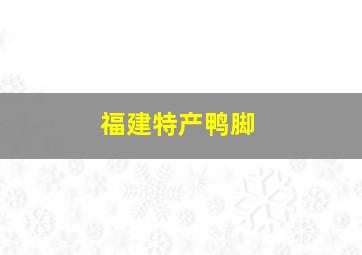 福建特产鸭脚